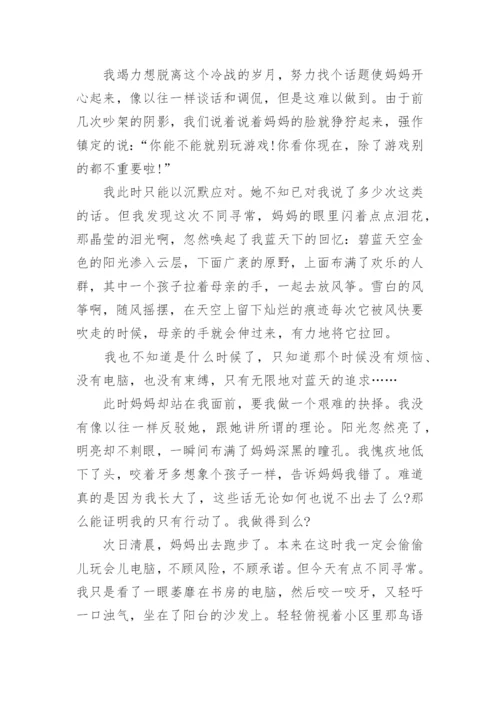 我竭力想脱离这个冷战的岁月，努力找个话题使妈妈开心起来，像以往一样谈话和调侃，但是这难以做到。由于前几次吵架的阴影，我们说着说着妈妈的脸就狰狞起来，强作镇定的说：“你能不能就别玩游戏!你看你现在，除了游戏别的都不重要啦!”

我此时只能以沉默应对。她不知已对我说了多少次这类的话。但我发现这次不同寻常，妈妈的眼里闪着点点泪花，那晶莹的泪光啊，忽然唤起了我蓝天下的回忆：碧蓝天空金色的阳光渗入云层，下面广袤的原野，上面布满了欢乐的人群，其中一个孩子拉着母亲的手，一起去放风筝。雪白的风筝啊，随风摇摆，在天空上留下灿烂的痕迹每次它被风快要吹走的时候，母亲的手就会伸过来，有力地将它拉回。

我也不知道是什么时候了，只知道那个时候没有烦恼、没有电脑，也没有束缚，只有无限地对蓝天的追求……

此时妈妈却站在我面前，要我做一个艰难的抉择。我没有像以往一样反驳她，跟她讲所谓的理论。阳光忽然亮了，明亮却不刺眼，一瞬间布满了妈妈深黑的瞳孔。我愧疚地低下了头，咬着牙多想象个孩子一样，告诉妈妈我错了。难道真的是因为我长大了，这些话无论如何也说不出去了么?那么能证明我的只有行动了。我做得到么?

次日清晨，妈妈出去跑步了。本来在这时我一定会偷偷儿玩会儿电脑，不顾风险，不顾承诺。但今天有点不同寻常。我只是看了一眼萎靡在书房的电脑，然后咬一咬牙，又轻吁一口浊气，坐在了阳台的沙发上。轻轻俯视着小区里那鸟语